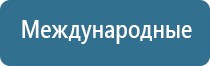 Международные